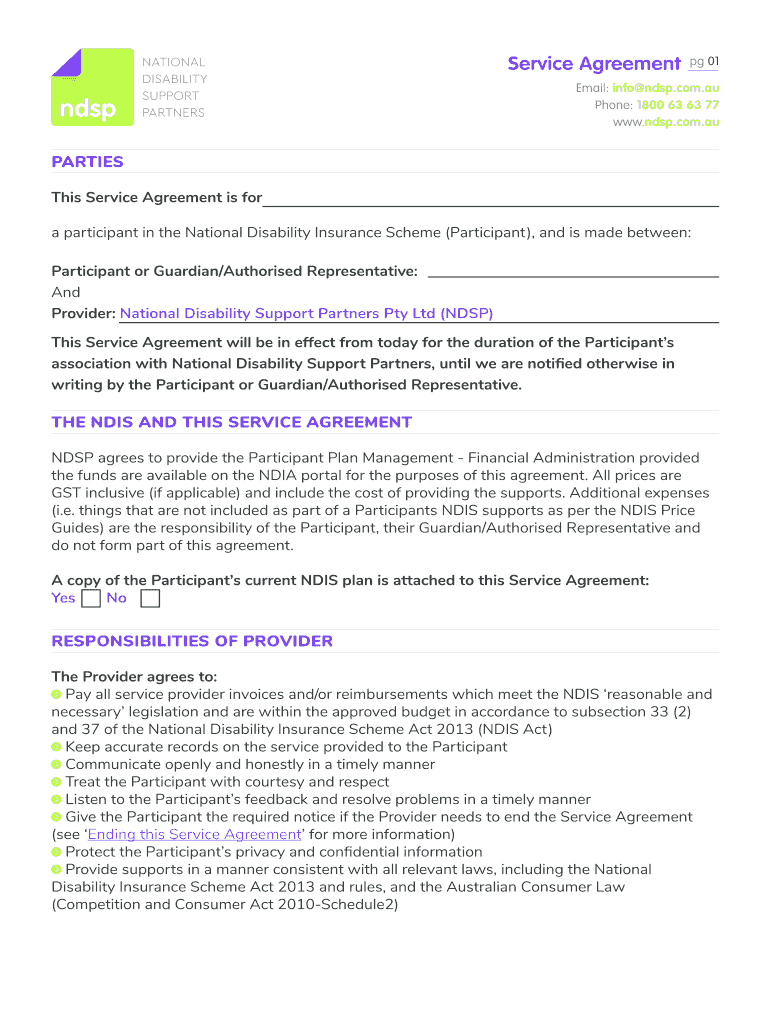 ndsp NATIONAL DISABILITY SUPPORT PARTNERS

Service Agreement pg 01
Email: info@ndsp.com.au
Phone: 1800 63 63 77
www.ndsp.com.au

PARTIES

This Service Agreement is for

a participant in the National Disability Insurance Scheme (Participant), and is made between:

Participant or Guardian/Authorised Representative:
And
Provider: National Disability Support Partners Pty Ltd (NDSP)

This Service Agreement will be in effect from today for the duration of the Participant's association with National Disability Support Partners, until we are notified otherwise in writing by the Participant or Guardian/Authorised Representative.

THE NDIS AND THIS SERVICE AGREEMENT

NDSP agrees to provide the Participant Plan Management - Financial Administration provided the funds are available on the NDIA portal for the purposes of this agreement. All prices are GST inclusive (if applicable) and include the cost of providing the supports. Additional expenses (i.e. things that are not included as part of a Participants NDIS supports as per the NDIS Price Guides) are the responsibility of the Participant, their Guardian/Authorised Representative and do not form part of this agreement.

A copy of the Participant's current NDIS plan is attached to this Service Agreement:
Yes No

RESPONSIBILITIES OF PROVIDER

The Provider agrees to:
Pay all service provider invoices and/or reimbursements which meet the NDIS 'reasonable and necessary' legislation and are within the approved budget in accordance to subsection 33 (2) and 37 of the National Disability Insurance Scheme Act 2013 (NDIS Act)
Keep accurate records on the service provided to the Participant
Communicate openly and honestly in a timely manner
Treat the Participant with courtesy and respect
Listen to the Participant's feedback and resolve problems in a timely manner
Give the Participant the required notice if the Provider needs to end the Service Agreement (see 'Ending this Service Agreement' for more information)
Protect the Participant's privacy and confidential information
Provide supports in a manner consistent with all relevant laws, including the National Disability Insurance Scheme Act 2013 and rules, and the Australian Consumer Law (Competition and Consumer Act 2010-Schedule2)